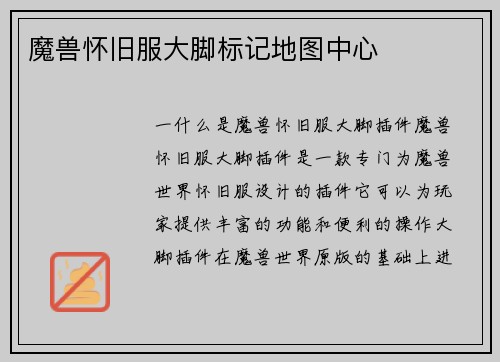 魔兽怀旧服大脚标记地图中心

一什么是魔兽怀旧服大脚插件魔兽怀旧服大脚插件是一款专门为魔兽世界怀旧服设计的插件它可以为玩家提供丰富的功能和便利的操作大脚插件在魔兽世界原版的基础上进